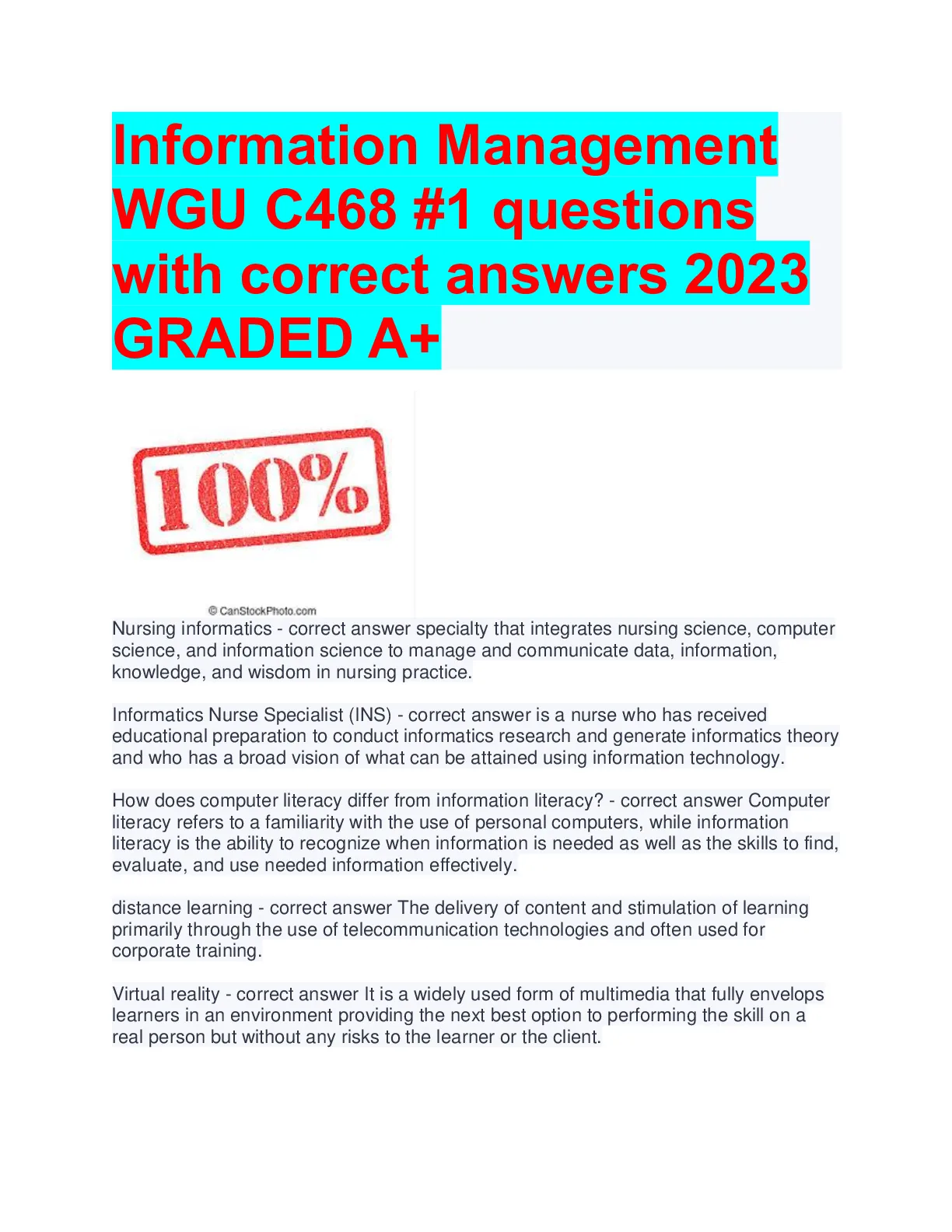 Information Management WGU C468 #1 questions with correct answers 2023 GRADED A+

100%

© CanStockPhoto.com

Nursing informatics - correct answer specialty that integrates nursing science, computer science, and information science to manage and communicate data, information, knowledge, and wisdom in nursing practice.

Informatics Nurse Specialist (INS) - correct answer is a nurse who has received educational preparation to conduct informatics research and generate informatics theory and who has a broad vision of what can be attained using information technology.

How does computer literacy differ from information literacy? - correct answer Computer literacy refers to a familiarity with the use of personal computers, while information literacy is the ability to recognize when information is needed as well as the skills to find, evaluate, and use needed information effectively.

distance learning - correct answer The delivery of content and stimulation of learning primarily through the use of telecommunication technologies and often used for corporate training.

Virtual reality - correct answer It is a widely used form of multimedia that fully envelops learners in an environment providing the next best option to performing the skill on a real person but without any risks to the learner or the client.